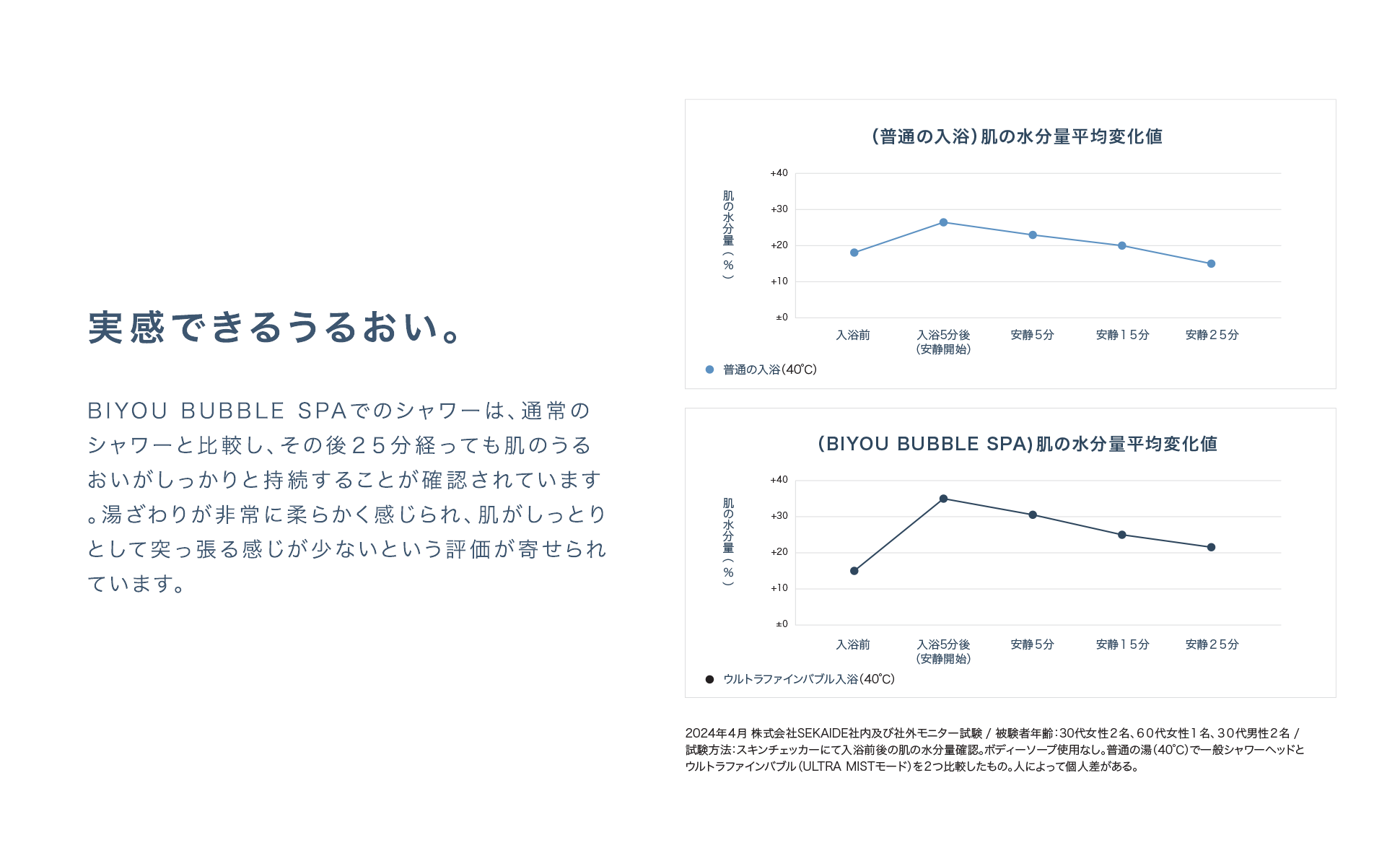 実感できるうるおい。

BIYOU BUBBLE SPAでのシャワーは、通常のシャワーと比較し、その後２５分経っても肌のうるおいがしっかりと持続することが確認されています。湯ざわりが非常に柔らかく感じられ、肌がしっとりとして突っ張る感じが少ないという評価が寄せられています。

（普通の入浴）肌の水分量平均変化値

肌の水分量（％）

+40
+30
+20
+10
±0

入浴前
入浴5分後（安静開始）
安静5分
安静１5分
安静２5分

普通の入浴（40℃）

（BIYOU BUBBLE SPA）肌の水分量平均変化値

肌の水分量（％）

+40
+30
+20
+10
±0

入浴前
入浴5分後（安静開始）
安静5分
安静１5分
安静２5分

ウルトラファインバブル入浴（40℃）

2024年4月 株式会社SEKAIDE社内及び社外モニター試験 / 被験者年齢：30代女性２名、６0代女性１名、３0代男性２名 / 試験方法：スキンチェッカーにて入浴前後の肌の水分量確認。ボディーソープ使用なし。普通の湯（40℃）で一般シャワーヘッドとウルトラファインバブル（ULTRA MISTモード）を2つ比較したもの。人によって個人差がある。